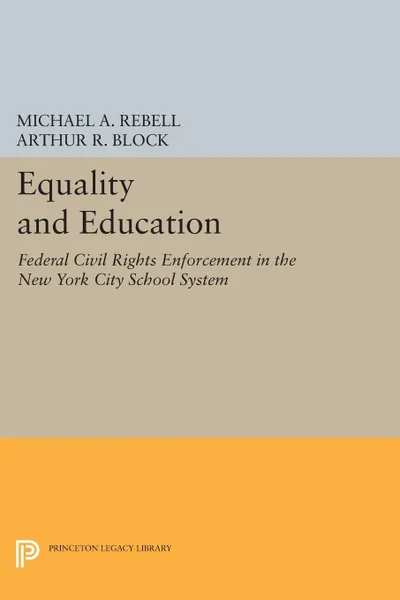 MICHAEL A. REBELL
ARTHUR R. BLOCK

Equality and Education

Federal Civil Rights Enforcement in the New York City School System

PRINCETON LEGACY LIBRARY